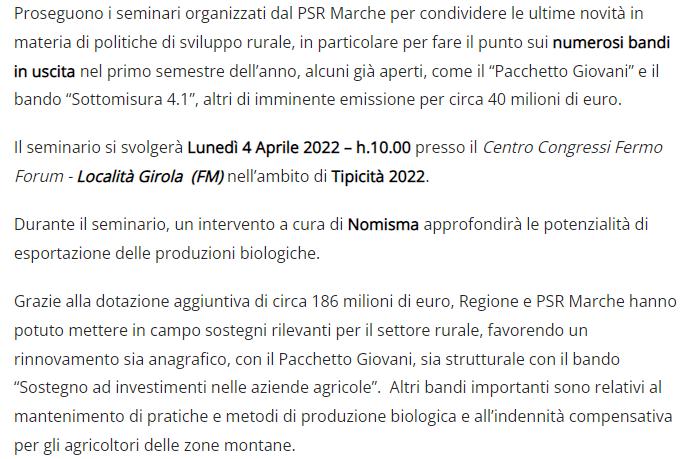 Proseguono i seminari organizzati dal PSR Marche per condividere le ultime novità in materia di politiche di sviluppo rurale, in particolare per fare il punto sui numerosi bandi in uscita nel primo semestre dell'anno, alcuni già aperti, come il "Pacchetto Giovani" e il bando "Sottomisura 4.1", altri di imminente emissione per circa 40 milioni di euro.

Il seminario si svolgerà Lunedì 4 Aprile 2022 – h.10.00 presso il Centro Congressi Fermo Forum - Località Girola (FM) nell'ambito di Tipicità 2022.

Durante il seminario, un intervento a cura di Nomisma approfondirà le potenzialità di esportazione delle produzioni biologiche.

Grazie alla dotazione aggiuntiva di circa 186 milioni di euro, Regione e PSR Marche hanno potuto mettere in campo sostegni rilevanti per il settore rurale, favorendo un rinnovamento sia anagrafico, con il Pacchetto Giovani, sia strutturale con il bando "Sostegno ad investimenti nelle aziende agricole". Altri bandi importanti sono relativi al mantenimento di pratiche e metodi di produzione biologica e all'indennità compensativa per gli agricoltori delle zone montane.